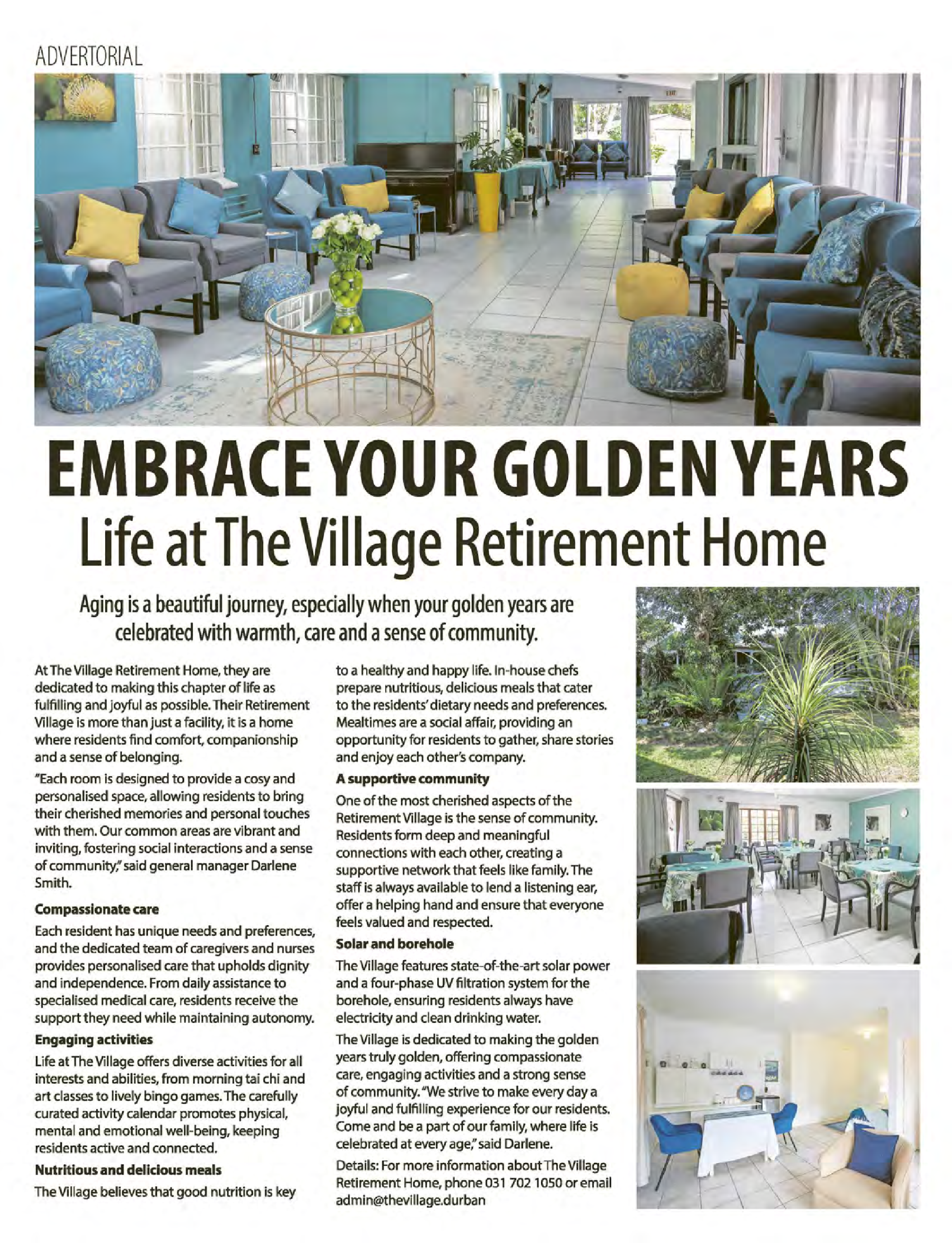 ADVERTORIAL

EMBRACE YOUR GOLDEN YEARS
Life at The Village Retirement Home

Aging is a beautiful journey, especially when your golden years are celebrated with warmth, care and a sense of community.

At The Village Retirement Home, they are dedicated to making this chapter of life as fulfilling and joyful as possible. Their Retirement Village is more than just a facility, it is a home where residents find comfort, companionship and a sense of belonging.

"Each room is designed to provide a cosy and personalised space, allowing residents to bring their cherished memories and personal touches with them. Our common areas are vibrant and inviting, fostering social interactions and a sense of community," said general manager Darlene Smith.

Compassionate care

Each resident has unique needs and preferences, and the dedicated team of caregivers and nurses provides personalised care that upholds dignity and independence. From daily assistance to specialised medical care, residents receive the support they need while maintaining autonomy.

Engaging activities

Life at The Village offers diverse activities for all interests and abilities, from morning tai chi and art classes to lively bingo games. The carefully curated activity calendar promotes physical, mental and emotional well-being, keeping residents active and connected.

Nutritious and delicious meals

The Village believes that good nutrition is key to a healthy and happy life. In-house chefs prepare nutritious, delicious meals that cater to the residents' dietary needs and preferences. Mealtimes are a social affair, providing an opportunity for residents to gather, share stories and enjoy each other's company.

A supportive community

One of the most cherished aspects of the Retirement Village is the sense of community. Residents form deep and meaningful connections with each other, creating a supportive network that feels like family. The staff is always available to lend a listening ear, offer a helping hand and ensure that everyone feels valued and respected.

Solar and borehole

The Village features state-of-the-art solar power and a four-phase UV filtration system for the borehole, ensuring residents always have electricity and clean drinking water.

The Village is dedicated to making the golden years truly golden, offering compassionate care, engaging activities and a strong sense of community. "We strive to make every day a joyful and fulfilling experience for our residents. Come and be a part of our family, where life is celebrated at every age," said Darlene.

Details: For more information about The Village Retirement Home, phone 031 702 1050 or email admin@thevillage.durban